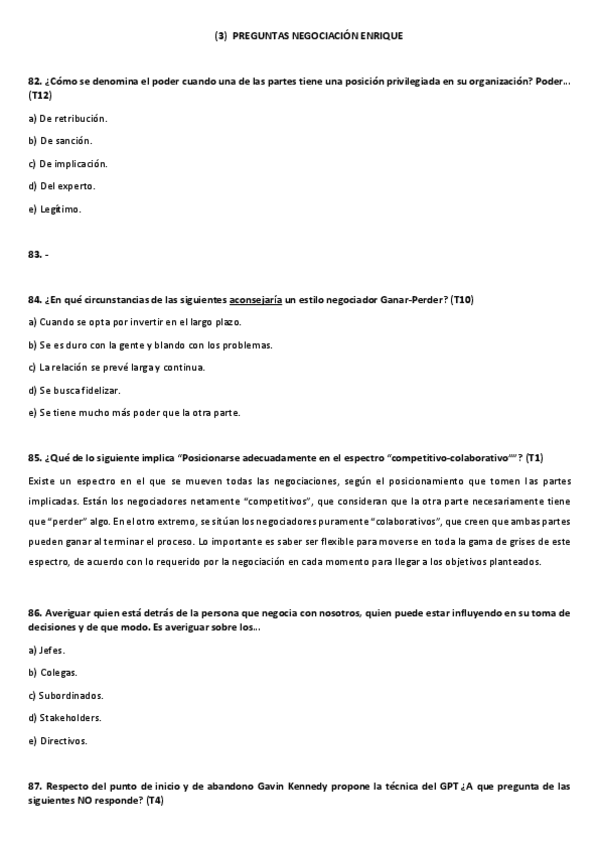 (3) PREGUNTAS NEGOCIACIÓN ENRIQUE

82. ¿Cómo se denomina el poder cuando una de las partes tiene una posición privilegiada en su organización? Poder… (T12)

a) De retribución.

b) De sanción.

c) De implicación.

d) Del experto.

e) Legítimo.

83. -

84. ¿En qué circunstancias de las siguientes aconsejaría un estilo negociador Ganar-Perder? (T10)

a) Cuando se opta por invertir en el largo plazo.

b) Se es duro con la gente y blando con los problemas.

c) La relación se prevé larga y continua.

d) Se busca fidelizar.

e) Se tiene mucho más poder que la otra parte.

85. ¿Qué de lo siguiente implica "Posicionarse adecuadamente en el espectro "competitivo-colaborativo""? (T1)

Existe un espectro en el que se mueven todas las negociaciones, según el posicionamiento que tomen las partes implicadas. Están los negociadores netamente "competitivos", que consideran que la otra parte necesariamente tiene que "perder" algo. En el otro extremo, se sitúan los negociadores puramente "colaborativos", que creen que ambas partes pueden ganar al terminar el proceso. Lo importante es saber ser flexible para moverse en toda la gama de grises de este espectro, de acuerdo con lo requerido por la negociación en cada momento para llegar a los objetivos planteados.

86. Averiguar quien está detrás de la persona que negocia con nosotros, quien puede estar influyendo en su toma de decisiones y de que modo. Es averiguar sobre los…

a) Jefes.

b) Colegas.

c) Subordinados.

d) Stakeholders.

e) Directivos.

87. Respecto del punto de inicio y de abandono Gavin Kennedy propone la técnica del GPT ¿A que pregunta de las siguientes NO responde? (T4)